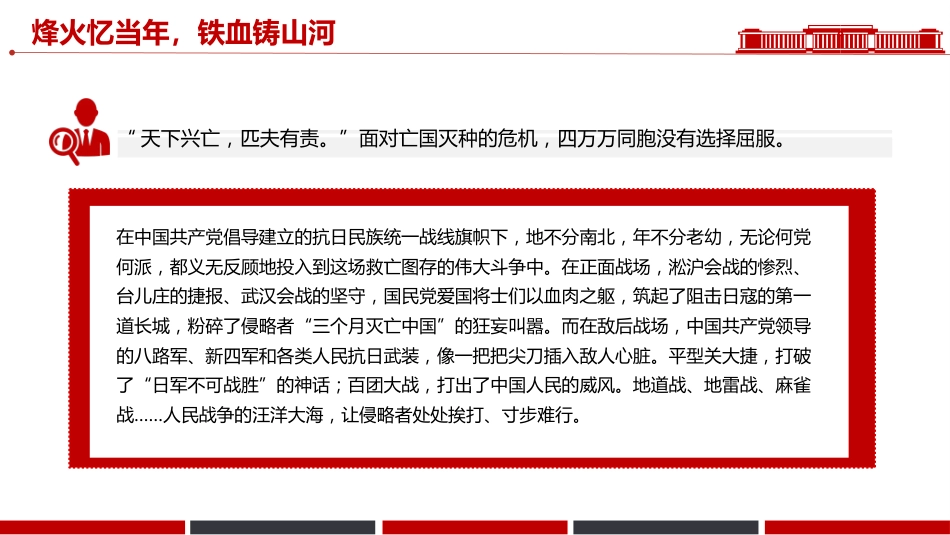 烽火忆当年，铁血铸山河

“天下兴亡，匹夫有责。”面对亡国灭种的危机，四万万同胞没有选择屈服。

在中国共产党倡导建立的抗日民族统一战线旗帜下，地不分南北，年不分老幼，无论何党何派，都义无反顾地投入到这场救亡图存的伟大斗争中。在正面战场，淞沪会战的惨烈、台儿庄的捷报、武汉会战的坚守，国民党爱国将士们以血肉之躯，筑起了阻击日寇的第一道长城，粉碎了侵略者“三个月灭亡中国”的狂妄叫嚣。而在敌后战场，中国共产党领导的八路军、新四军和各类人民抗日武装，像一把把尖刀插入敌人心脏。平型关大捷，打破了“日军不可战胜”的神话；百团大战，打出了中国人民的威风。地道战、地雷战、麻雀战……人民战争的汪洋大海，让侵略者处处挨打、寸步难行。